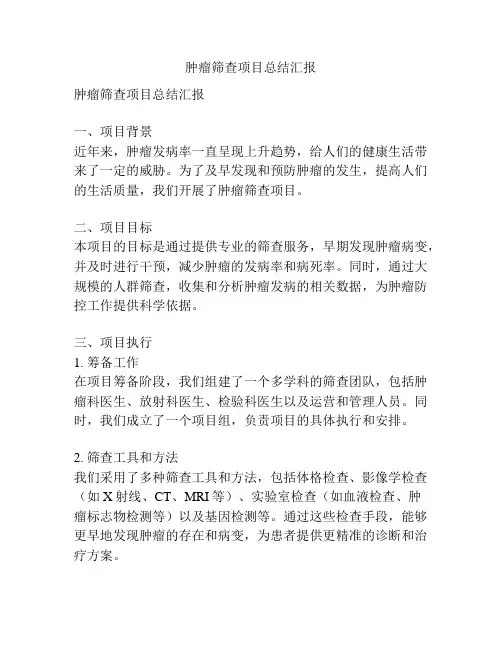 肿瘤筛查项目总结汇报

肿瘤筛查项目总结汇报

一、项目背景
近年来，肿瘤发病率一直呈现上升趋势，给人们的健康生活带来了一定的威胁。为了及早发现和预防肿瘤的发生，提高人们的生活质量，我们开展了肿瘤筛查项目。

二、项目目标
本项目的目标是通过提供专业的筛查服务，早期发现肿瘤病变，并及时进行干预，减少肿瘤的发病率和病死率。同时，通过大规模的人群筛查，收集和分析肿瘤发病的相关数据，为肿瘤防控工作提供科学依据。

三、项目执行
1. 筹备工作
在项目筹备阶段，我们组建了一个多学科的筛查团队，包括肿瘤科医生、放射科医生、检验科医生以及运营和管理人员。同时，我们成立了一个项目组，负责项目的具体执行和安排。

2. 筛查工具和方法
我们采用了多种筛查工具和方法，包括体格检查、影像学检查（如 X 射线、CT、MRI 等）、实验室检查（如血液检查、肿瘤标志物检测等）以及基因检测等。通过这些检查手段，能够更早地发现肿瘤的存在和病变，为患者提供更精准的诊断和治疗方案。